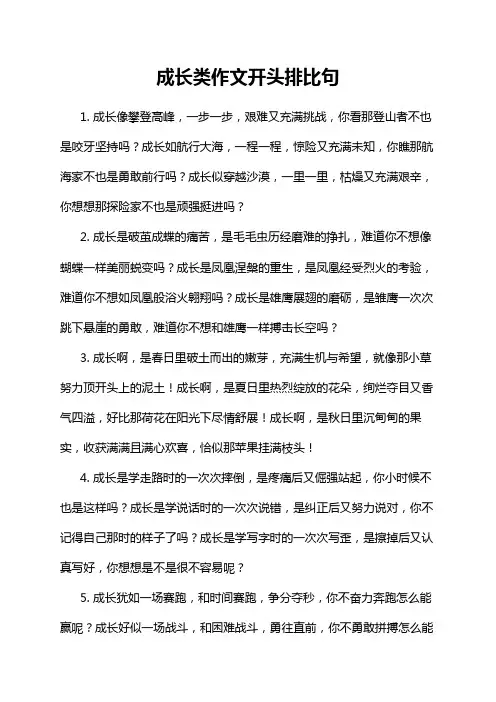 成长类作文开头排比句

1. 成长像攀登高峰，一步一步，艰难又充满挑战，你看那登山者不也是咬牙坚持吗？成长如航行大海，一程一程，惊险又充满未知，你瞧那航海家不也是勇敢前行吗？成长似穿越沙漠，一里一里，枯燥又充满艰辛，你想想那探险家不也是顽强挺进吗？

2. 成长是破茧成蝶的痛苦，是毛毛虫历经磨难的挣扎，难道你不想像蝴蝶一样美丽蜕变吗？成长是凤凰涅槃的重生，是凤凰经受烈火的考验，难道你不想如凤凰般浴火翱翔吗？成长是雄鹰展翅的磨砺，是雏鹰一次次跳下悬崖的勇敢，难道你不想和雄鹰一样搏击长空吗？

3. 成长啊，是春日里破土而出的嫩芽，充满生机与希望，就像那小草努力顶开头上的泥土！成长啊，是夏日里热烈绽放的花朵，绚烂夺目又香气四溢，好比那荷花在阳光下尽情舒展！成长啊，是秋日里沉甸甸的果实，收获满满且满心欢喜，恰似那苹果挂满枝头！

4. 成长是学走路时的一次次摔倒，是疼痛后又倔强站起，你小时候不也是这样吗？成长是学说话时的一次次说错，是纠正后又努力说对，你不记得自己那时的样子了吗？成长是学写字时的一次次写歪，是擦掉后又认真写好，你想想是不是很不容易呢？

5. 成长犹如一场赛跑，和时间赛跑，争分夺秒，你不奋力奔跑怎么能赢呢？成长好似一场战斗，和困难战斗，勇往直前，你不勇敢拼搏怎么能